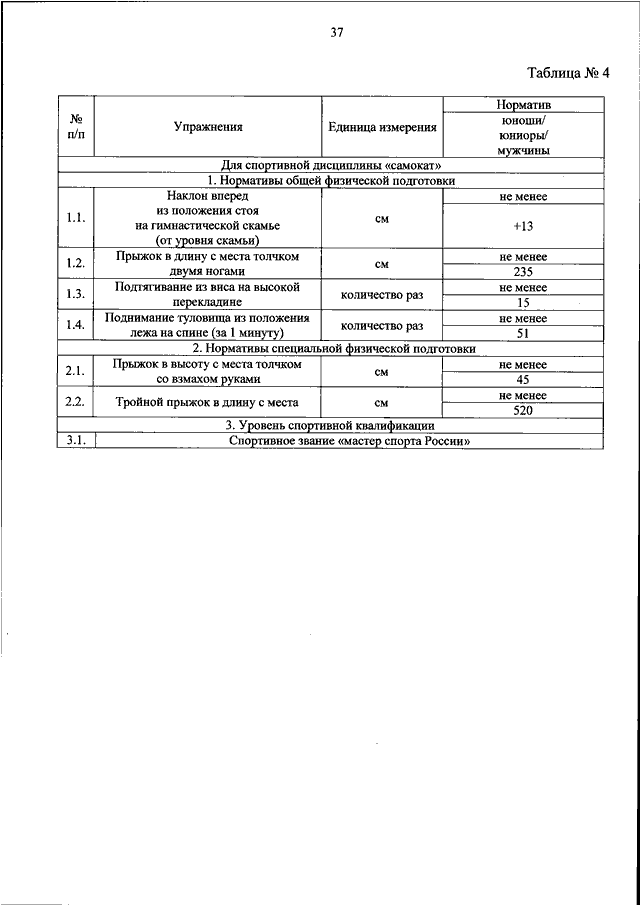 37

Таблица № 4

| № п/п | Упражнения | Единица измерения | Норматив |
|---|---|---|---|
| | | | юноши/ юниоры/ мужчины |
| Для спортивной дисциплины «самокат» | | | |
| 1. Нормативы общей физической подготовки | | | |
| 1.1. | Наклон вперед из положения стоя на гимнастической скамье (от уровня скамьи) | см | не менее |
| | | | +13 |
| 1.2. | Прыжок в длину с места толчком двумя ногами | см | не менее |
| | | | 235 |
| 1.3. | Подтягивание из виса на высокой перекладине | количество раз | не менее |
| | | | 15 |
| 1.4. | Поднимание туловища из положения лежа на спине (за 1 минуту) | количество раз | не менее |
| | | | 51 |
| 2. Нормативы специальной физической подготовки | | | |
| 2.1. | Прыжок в высоту с места толчком со взмахом руками | см | не менее |
| | | | 45 |
| 2.2. | Тройной прыжок в длину с места | см | не менее |
| | | | 520 |
| 3. Уровень спортивной квалификации | | | |
| 3.1. | Спортивное звание «мастер спорта России» | | |